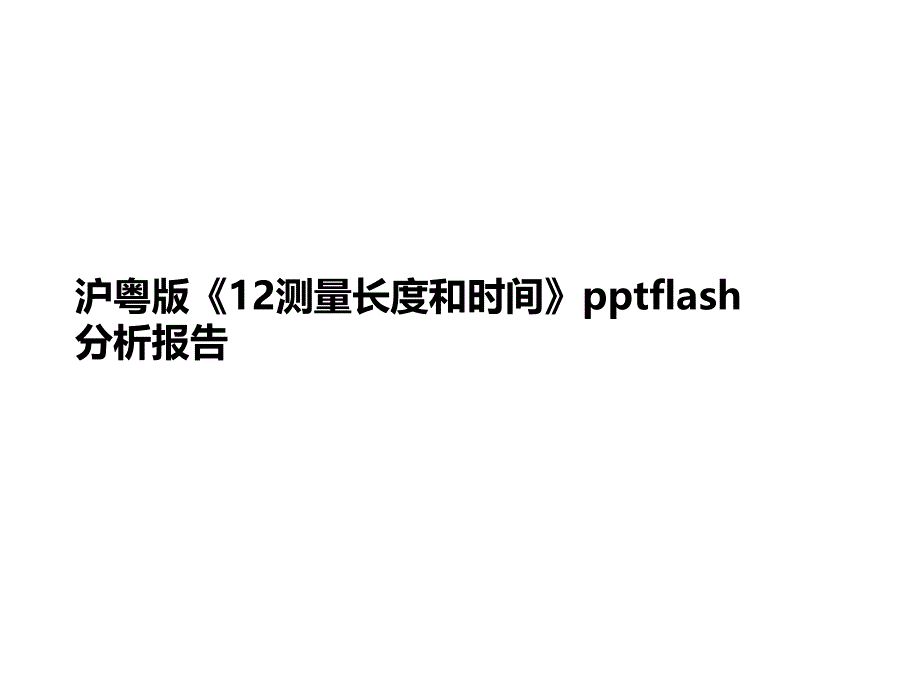 沪粤版《12测量长度和时间》pptflash分析报告